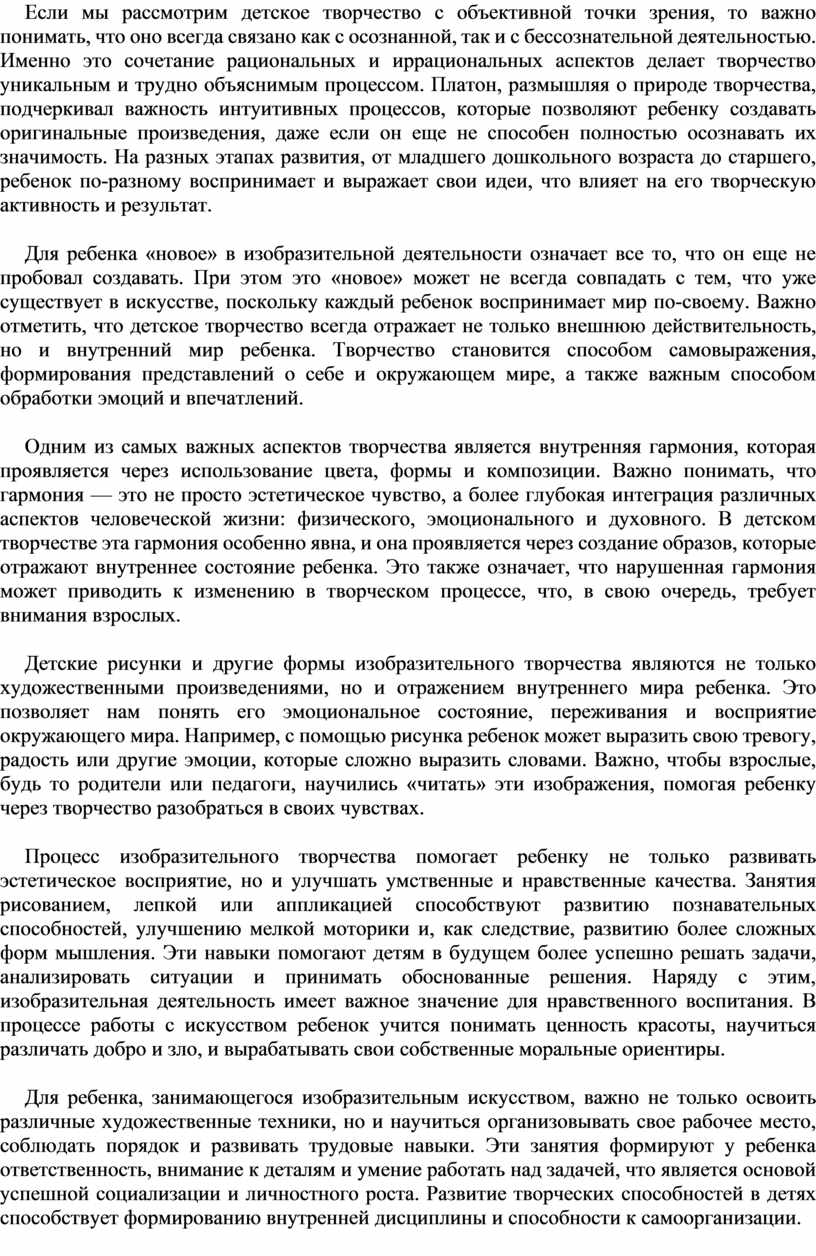 Если мы рассмотрим детское творчество с объективной точки зрения, то важно понимать, что оно всегда связано как с осознанной, так и с бессознательной деятельностью. Именно это сочетание рациональных и иррациональных аспектов делает творчество уникальным и трудно объяснимым процессом. Платон, размышляя о природе творчества, подчеркивал важность интуитивных процессов, которые позволяют ребенку создавать оригинальные произведения, даже если он еще не способен полностью осознавать их значимость. На разных этапах развития, от младшего дошкольного возраста до старшего, ребенок по-разному воспринимает и выражает свои идеи, что влияет на его творческую активность и результат.

Для ребенка «новое» в изобразительной деятельности означает все то, что он еще не пробовал создавать. При этом это «новое» может не всегда совпадать с тем, что уже существует в искусстве, поскольку каждый ребенок воспринимает мир по-своему. Важно отметить, что детское творчество всегда отражает не только внешнюю действительность, но и внутренний мир ребенка. Творчество становится способом самовыражения, формирования представлений о себе и окружающем мире, а также важным способом обработки эмоций и впечатлений.

Одним из самых важных аспектов творчества является внутренняя гармония, которая проявляется через использование цвета, формы и композиции. Важно понимать, что гармония — это не просто эстетическое чувство, а более глубокая интеграция различных аспектов человеческой жизни: физического, эмоционального и духовного. В детском творчестве эта гармония особенно явна, и она проявляется через создание образов, которые отражают внутреннее состояние ребенка. Это также означает, что нарушенная гармония может приводить к изменению в творческом процессе, что, в свою очередь, требует внимания взрослых.

Детские рисунки и другие формы изобразительного творчества являются не только художественными произведениями, но и отражением внутреннего мира ребенка. Это позволяет нам понять его эмоциональное состояние, переживания и восприятие окружающего мира. Например, с помощью рисунка ребенок может выразить свою тревогу, радость или другие эмоции, которые сложно выразить словами. Важно, чтобы взрослые, будь то родители или педагоги, научились «читать» эти изображения, помогая ребенку через творчество разобраться в своих чувствах.

Процесс изобразительного творчества помогает ребенку не только развивать эстетическое восприятие, но и улучшать умственные и нравственные качества. Занятия рисованием, лепкой или аппликацией способствуют развитию познавательных способностей, улучшению мелкой моторики и, как следствие, развитию более сложных форм мышления. Эти навыки помогают детям в будущем более успешно решать задачи, анализировать ситуации и принимать обоснованные решения. Наряду с этим, изобразительная деятельность имеет важное значение для нравственного воспитания. В процессе работы с искусством ребенок учится понимать ценность красоты, научиться различать добро и зло, и вырабатывать свои собственные моральные ориентиры.

Для ребенка, занимающегося изобразительным искусством, важно не только освоить различные художественные техники, но и научиться организовывать свое рабочее место, соблюдать порядок и развивать трудовые навыки. Эти занятия формируют у ребенка ответственность, внимание к деталям и умение работать над задачей, что является основой успешной социализации и личностного роста. Развитие творческих способностей в детях способствует формированию внутренней дисциплины и способности к самоорганизации.